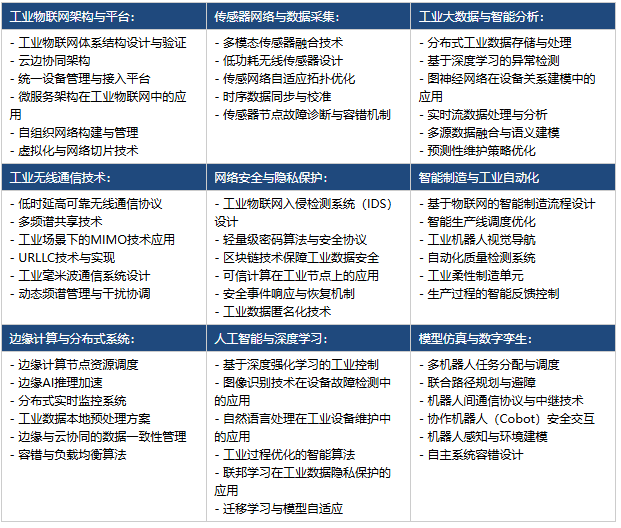 | 工业物联网架构与平台： | 传感器网络与数据采集： | 工业大数据与智能分析： |
|---|---|---|
| - 工业物联网体系结构设计与验证<br>- 云边协同架构<br>- 统一设备管理与接入平台<br>- 微服务架构在工业物联网中的应用<br>- 自组织网络构建与管理<br>- 虚拟化与网络切片技术 | - 多模态传感器融合技术<br>- 低功耗无线传感器设计<br>- 传感网络自适应拓扑优化<br>- 时序数据同步与校准<br>- 传感器节点故障诊断与容错机制 | - 分布式工业数据存储与处理<br>- 基于深度学习的异常检测<br>- 图神经网络在设备关系建模中的应用<br>- 实时流数据处理与分析<br>- 多源数据融合与语义建模<br>- 预测性维护策略优化 |
| 工业无线通信技术： | 网络安全与隐私保护： | 智能制造与工业自动化 |
| - 低时延高可靠无线通信协议<br>- 多频谱共享技术<br>- 工业场景下的MIMO技术应用<br>- URLLC技术与实现<br>- 工业毫米波通信系统设计<br>- 动态频谱管理与干扰协调 | - 工业物联网入侵检测系统（IDS）设计<br>- 轻量级密码算法与安全协议<br>- 区块链技术保障工业数据安全<br>- 可信计算在工业节点上的应用<br>- 安全事件响应与恢复机制<br>- 工业数据匿名化技术 | - 基于物联网的智能制造流程设计<br>- 智能生产线调度优化<br>- 工业机器人视觉导航<br>- 自动化质量检测系统<br>- 工业柔性制造单元<br>- 生产过程的智能反馈控制 |
| 边缘计算与分布式系统： | 人工智能与深度学习： | 模型仿真与数字孪生： |
| - 边缘计算节点资源调度<br>- 边缘AI推理加速<br>- 分布式实时监控系统<br>- 工业数据本地预处理方案<br>- 边缘与云协同的数据一致性管理<br>- 容错与负载均衡算法 | - 基于深度强化学习的工业控制<br>- 图像识别技术在设备故障检测中的应用<br>- 自然语言处理在工业设备维护中的应用<br>- 工业过程优化的智能算法<br>- 联邦学习在工业数据隐私保护的应用<br>- 迁移学习与模型自适应 | - 多机器人任务分配与调度<br>- 联合路径规划与避障<br>- 机器人间通信协议与中继技术<br>- 协作机器人（Cobot）安全交互<br>- 机器人感知与环境建模<br>- 自主系统容错设计 |